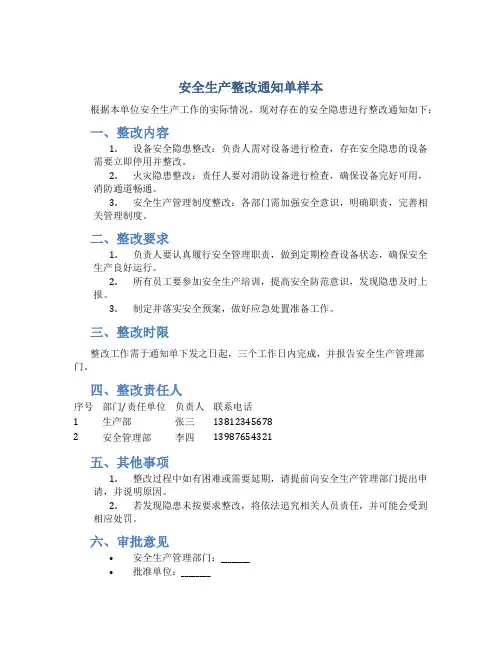 安全生产整改通知单样本

根据本单位安全生产工作的实际情况，现对存在的安全隐患进行整改通知如下：

一、整改内容

1. 设备安全隐患整改：负责人需对设备进行检查，存在安全隐患的设备需要立即停用并整改。

2. 火灾隐患整改：责任人要对消防设备进行检查，确保设备完好可用，消防通道畅通。

3. 安全生产管理制度整改：各部门需加强安全意识，明确职责，完善相关管理制度。

二、整改要求

1. 负责人要认真履行安全管理职责，做到定期检查设备状态，确保安全生产良好运行。

2. 所有员工要参加安全生产培训，提高安全防范意识，发现隐患及时上报。

3. 制定并落实安全预案，做好应急处置准备工作。

三、整改时限

整改工作需于通知单下发之日起，三个工作日内完成，并报告安全生产管理部门。

四、整改责任人

| 序号 | 部门/责任单位 | 负责人 | 联系电话 |
|---|---|---|---|
| 1 | 生产部 | 张三 | 13812345678 |
| 2 | 安全管理部 | 李四 | 13987654321 |

五、其他事项

1. 整改过程中如有困难或需要延期，请提前向安全生产管理部门提出申请，并说明原因。

2. 若发现隐患未按要求整改，将依法追究相关人员责任，并可能会受到相应处罚。

六、审批意见

• 安全生产管理部门：______
• 批准单位：______